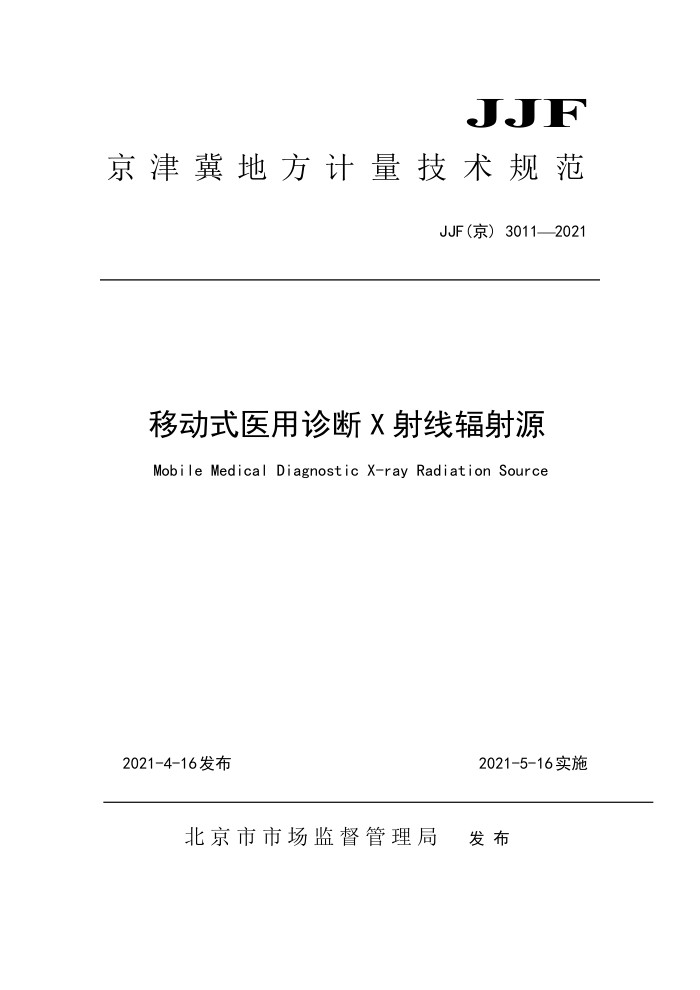 JJF

京津冀地方计量技术规范

JJF(京) 3011—2021

移动式医用诊断X射线辐射源

Mobile Medical Diagnostic X-ray Radiation Source

2021-4-16发布

2021-5-16实施

北京市市场监督管理局 发布